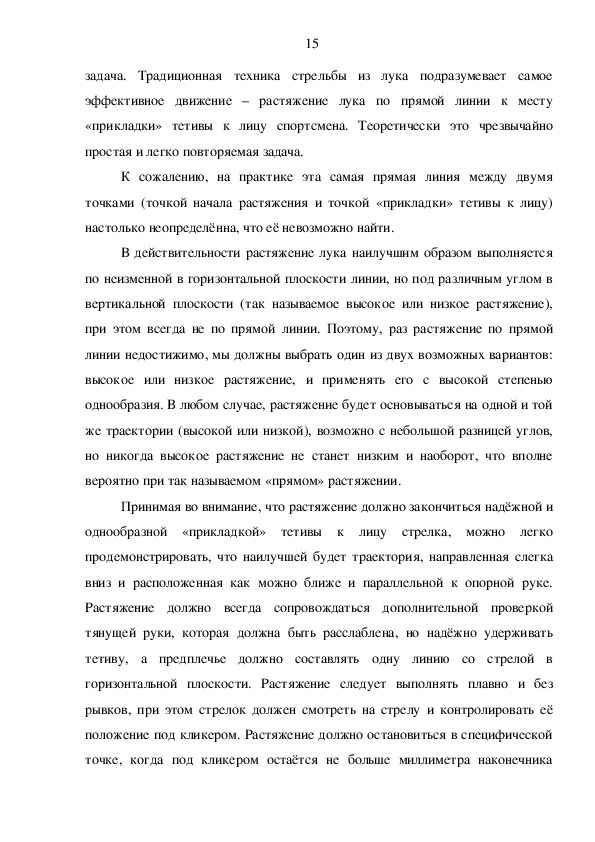 15

задача. Традиционная техника стрельбы из лука подразумевает самое эффективное движение – растяжение лука по прямой линии к месту «прикладки» тетивы к лицу спортсмена. Теоретически это чрезвычайно простая и легко повторяемая задача.

К сожалению, на практике эта самая прямая линия между двумя точками (точкой начала растяжения и точкой «прикладки» тетивы к лицу) настолько неопределённа, что её невозможно найти.

В действительности растяжение лука наилучшим образом выполняется по неизменной в горизонтальной плоскости линии, но под различным углом в вертикальной плоскости (так называемое высокое или низкое растяжение), при этом всегда не по прямой линии. Поэтому, раз растяжение по прямой линии недостижимо, мы должны выбрать один из двух возможных вариантов: высокое или низкое растяжение, и применять его с высокой степенью однообразия. В любом случае, растяжение будет основываться на одной и той же траектории (высокой или низкой), возможно с небольшой разницей углов, но никогда высокое растяжение не станет низким и наоборот, что вполне вероятно при так называемом «прямом» растяжении.

Принимая во внимание, что растяжение должно закончиться надёжной и однообразной «прикладкой» тетивы к лицу стрелка, можно легко продемонстрировать, что наилучшей будет траектория, направленная слегка вниз и расположенная как можно ближе и параллельной к опорной руке. Растяжение должно всегда сопровождаться дополнительной проверкой тянущей руки, которая должна быть расслаблена, но надёжно удерживать тетиву, а предплечье должно составлять одну линию со стрелой в горизонтальной плоскости. Растяжение следует выполнять плавно и без рывков, при этом стрелок должен смотреть на стрелу и контролировать её положение под кликером. Растяжение должно остановиться в специфической точке, когда под кликером остаётся не больше миллиметра наконечника